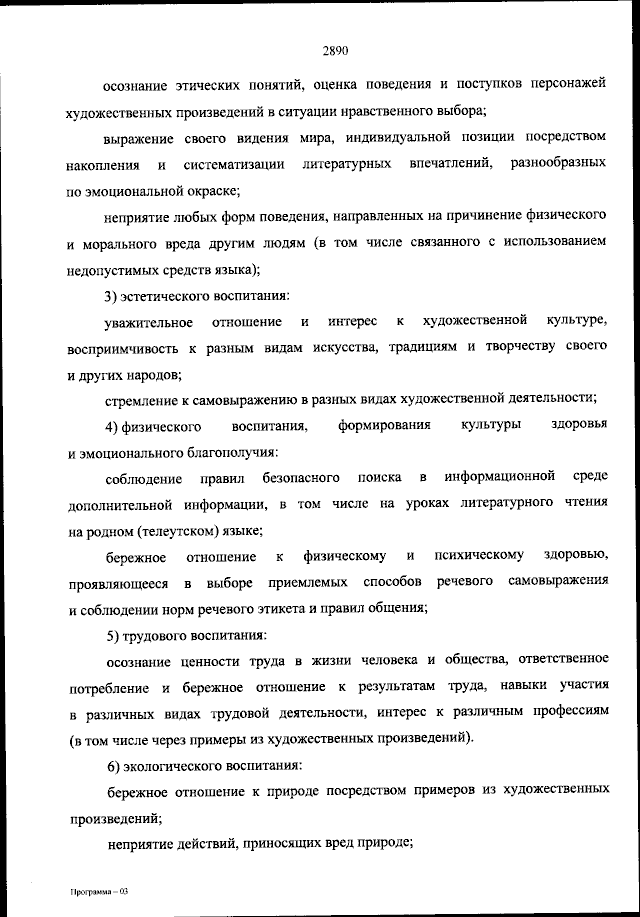 2890

осознание этических понятий, оценка поведения и поступков персонажей художественных произведений в ситуации нравственного выбора;

выражение своего видения мира, индивидуальной позиции посредством накопления и систематизации литературных впечатлений, разнообразных по эмоциональной окраске;

неприятие любых форм поведения, направленных на причинение физического и морального вреда другим людям (в том числе связанного с использованием недопустимых средств языка);

3) эстетического воспитания:

уважительное отношение и интерес к художественной культуре, восприимчивость к разным видам искусства, традициям и творчеству своего и других народов;

стремление к самовыражению в разных видах художественной деятельности;

4) физического воспитания, формирования культуры здоровья и эмоционального благополучия:

соблюдение правил безопасного поиска в информационной среде дополнительной информации, в том числе на уроках литературного чтения на родном (телеутском) языке;

бережное отношение к физическому и психическому здоровью, проявляющееся в выборе приемлемых способов речевого самовыражения и соблюдении норм речевого этикета и правил общения;

5) трудового воспитания:

осознание ценности труда в жизни человека и общества, ответственное потребление и бережное отношение к результатам труда, навыки участия в различных видах трудовой деятельности, интерес к различным профессиям (в том числе через примеры из художественных произведений).

6) экологического воспитания:

бережное отношение к природе посредством примеров из художественных произведений;

неприятие действий, приносящих вред природе;

Программа – 03